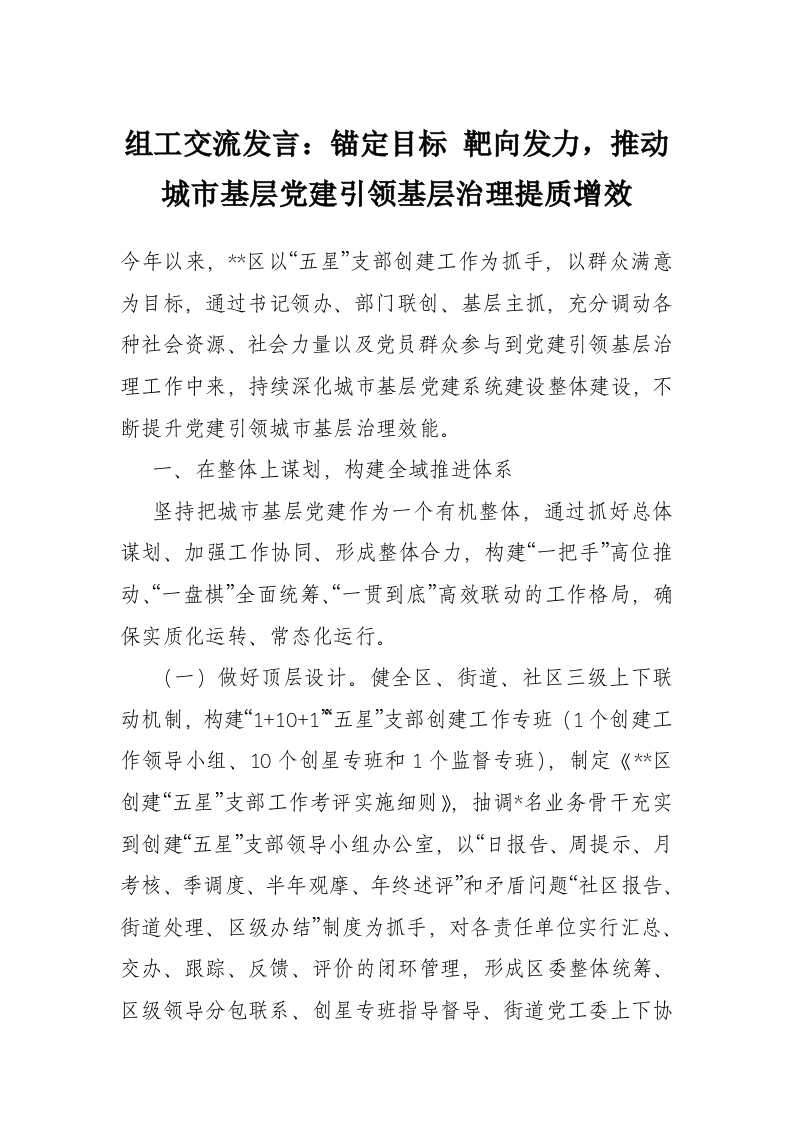 组工交流发言：锚定目标 靶向发力，推动城市基层党建引领基层治理提质增效

今年以来，**区以“五星”支部创建工作为抓手，以群众满意为目标，通过书记领办、部门联创、基层主抓，充分调动各种社会资源、社会力量以及党员群众参与到党建引领基层治理工作中来，持续深化城市基层党建系统建设整体建设，不断提升党建引领城市基层治理效能。

一、在整体上谋划，构建全域推进体系

坚持把城市基层党建作为一个有机整体，通过抓好总体谋划、加强工作协同、形成整体合力，构建“一把手”高位推动、“一盘棋”全面统筹、“一贯到底”高效联动的工作格局，确保实质化运转、常态化运行。

（一）做好顶层设计。健全区、街道、社区三级上下联动机制，构建“1+10+1”“五星”支部创建工作专班（1个创建工作领导小组、10个创星专班和1个监督专班），制定《**区创建“五星”支部工作考评实施细则》，抽调*名业务骨干充实到创建“五星”支部领导小组办公室，以“日报告、周提示、月考核、季调度、半年观摩、年终述评”和矛盾问题“社区报告、街道处理、区级办结”制度为抓手，对各责任单位实行汇总、交办、跟踪、反馈、评价的闭环管理，形成区委整体统筹、区级领导分包联系、创星专班指导督导、街道党工委上下协